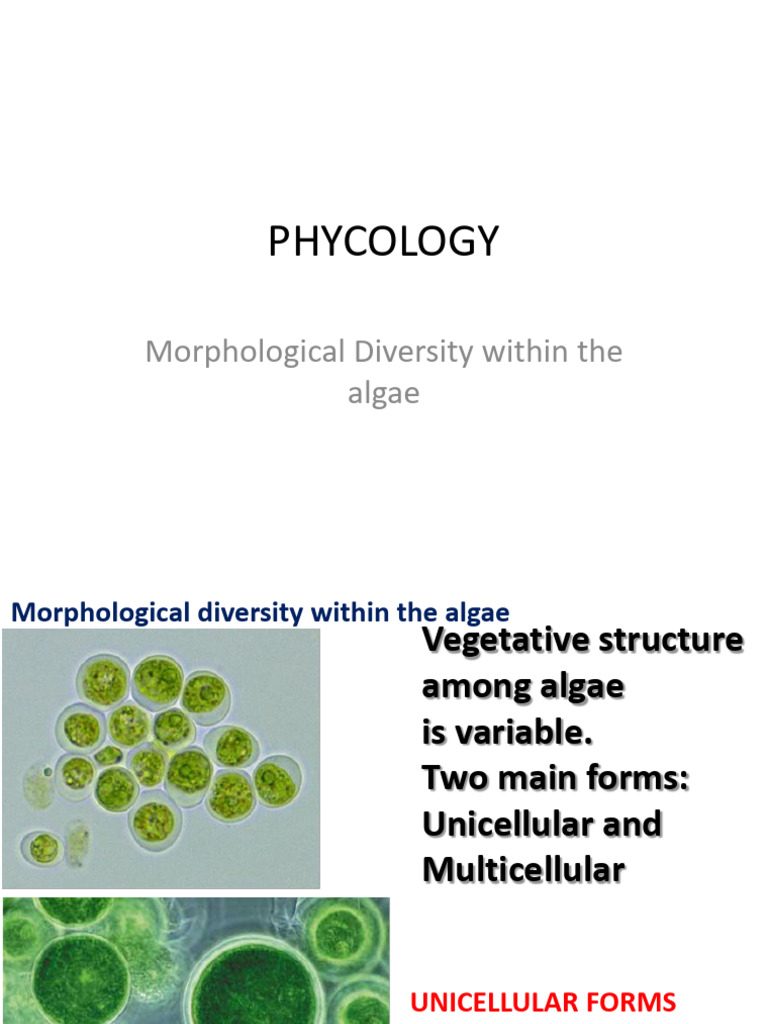 PHYCOLOGY

Morphological Diversity within the algae

Morphological diversity within the algae

Vegetative structure among algae is variable.
Two main forms:
Unicellular and Multicellular

UNICELLULAR FORMS